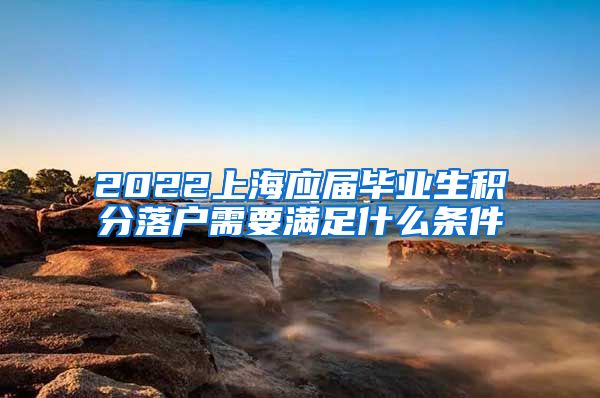 2022上海应届毕业生积分落户需要满足什么条件